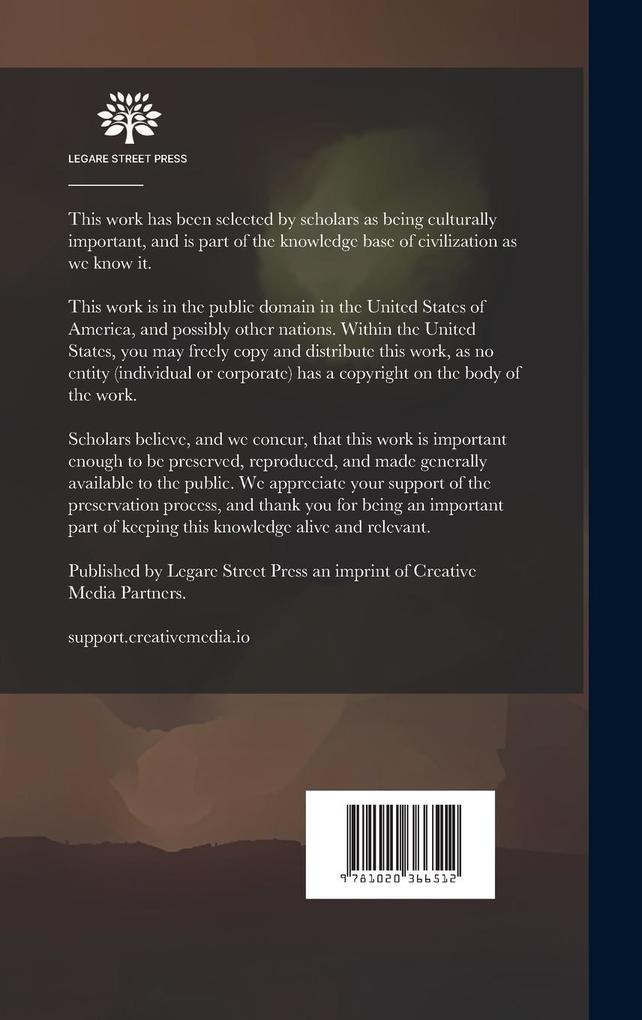 LEGARE STREET PRESS

This work has been selected by scholars as being culturally important, and is part of the knowledge base of civilization as we know it.

This work is in the public domain in the United States of America, and possibly other nations. Within the United States, you may freely copy and distribute this work, as no entity (individual or corporate) has a copyright on the body of the work.

Scholars believe, and we concur, that this work is important enough to be preserved, reproduced, and made generally available to the public. We appreciate your support of the preservation process, and thank you for being an important part of keeping this knowledge alive and relevant.

Published by Legare Street Press an imprint of Creative Media Partners.

support.creativemedia.io

9 781020 366512